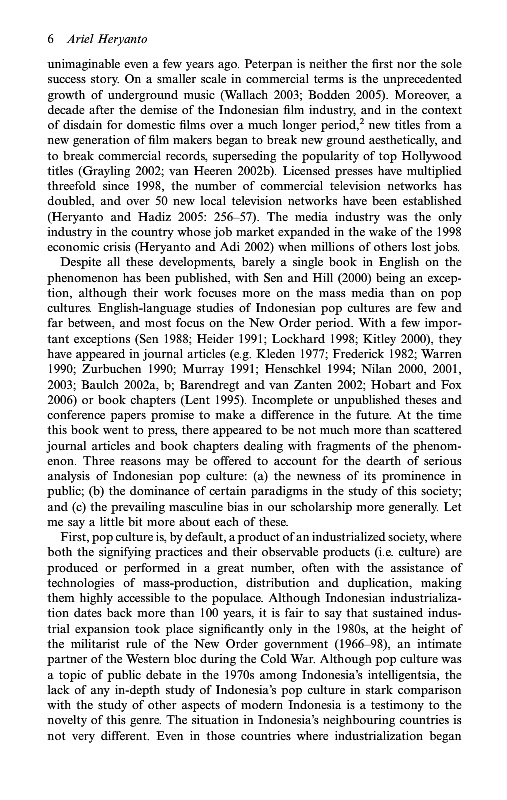 6 Ariel Heryanto

unimaginable even a few years ago. Peterpan is neither the first nor the sole success story. On a smaller scale in commercial terms is the unprecedented growth of underground music (Wallach 2003; Bodden 2005). Moreover, a decade after the demise of the Indonesian film industry, and in the context of disdain for domestic films over a much longer period,$^2$ new titles from a new generation of film makers began to break new ground aesthetically, and to break commercial records, superseding the popularity of top Hollywood titles (Grayling 2002; van Heeren 2002b). Licensed presses have multiplied threefold since 1998, the number of commercial television networks has doubled, and over 50 new local television networks have been established (Heryanto and Hadiz 2005: 256–57). The media industry was the only industry in the country whose job market expanded in the wake of the 1998 economic crisis (Heryanto and Adi 2002) when millions of others lost jobs.

Despite all these developments, barely a single book in English on the phenomenon has been published, with Sen and Hill (2000) being an exception, although their work focuses more on the mass media than on pop cultures. English-language studies of Indonesian pop cultures are few and far between, and most focus on the New Order period. With a few important exceptions (Sen 1988; Heider 1991; Lockhard 1998; Kitley 2000), they have appeared in journal articles (e.g. Kleden 1977; Frederick 1982; Warren 1990; Zurbuchen 1990; Murray 1991; Henschkel 1994; Nilan 2000, 2001, 2003; Baulch 2002a, b; Barendregt and van Zanten 2002; Hobart and Fox 2006) or book chapters (Lent 1995). Incomplete or unpublished theses and conference papers promise to make a difference in the future. At the time this book went to press, there appeared to be not much more than scattered journal articles and book chapters dealing with fragments of the phenomenon. Three reasons may be offered to account for the dearth of serious analysis of Indonesian pop culture: (a) the newness of its prominence in public; (b) the dominance of certain paradigms in the study of this society; and (c) the prevailing masculine bias in our scholarship more generally. Let me say a little bit more about each of these.

First, pop culture is, by default, a product of an industrialized society, where both the signifying practices and their observable products (i.e. culture) are produced or performed in a great number, often with the assistance of technologies of mass-production, distribution and duplication, making them highly accessible to the populace. Although Indonesian industrialization dates back more than 100 years, it is fair to say that sustained industrial expansion took place significantly only in the 1980s, at the height of the militarist rule of the New Order government (1966–98), an intimate partner of the Western bloc during the Cold War. Although pop culture was a topic of public debate in the 1970s among Indonesia's intelligentsia, the lack of any in-depth study of Indonesia's pop culture in stark comparison with the study of other aspects of modern Indonesia is a testimony to the novelty of this genre. The situation in Indonesia's neighbouring countries is not very different. Even in those countries where industrialization began